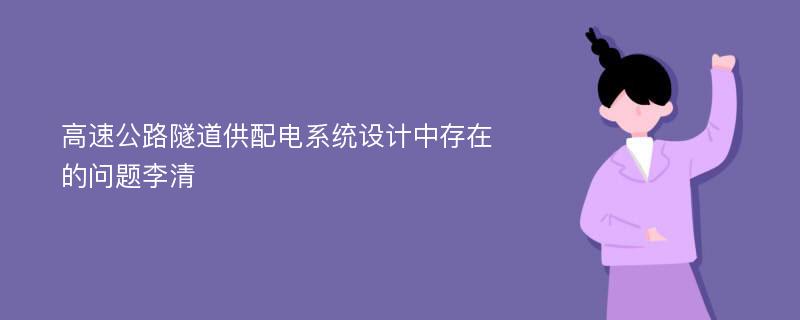 高速公路隧道供配电系统设计中存在的问题李清